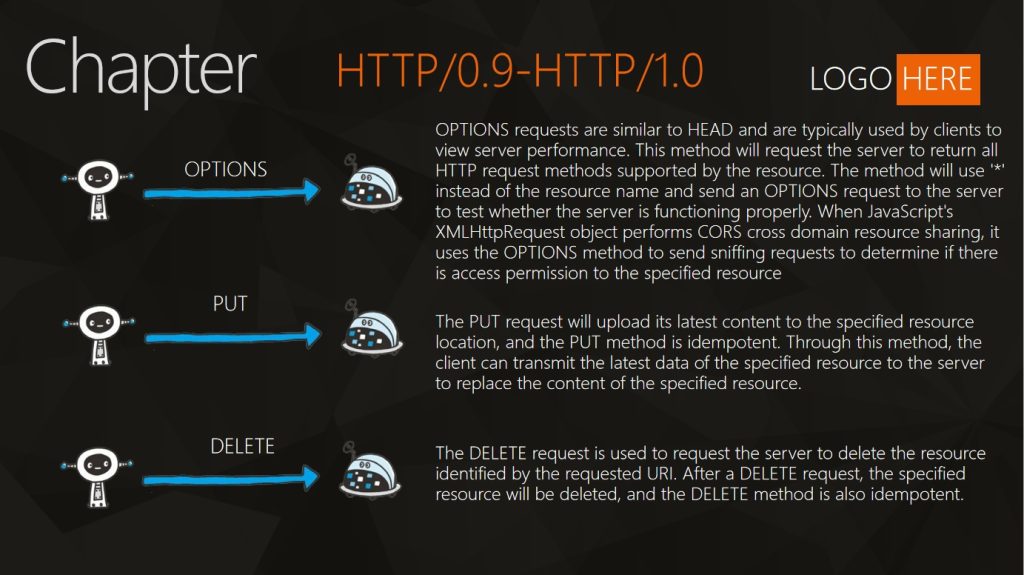 Chapter

HTTP/0.9-HTTP/1.0

LOGO HERE

OPTIONS

OPTIONS requests are similar to HEAD and are typically used by clients to view server performance. This method will request the server to return all HTTP request methods supported by the resource. The method will use '*' instead of the resource name and send an OPTIONS request to the server to test whether the server is functioning properly. When JavaScript's XMLHttpRequest object performs CORS cross domain resource sharing, it uses the OPTIONS method to send sniffing requests to determine if there is access permission to the specified resource

PUT

The PUT request will upload its latest content to the specified resource location, and the PUT method is idempotent. Through this method, the client can transmit the latest data of the specified resource to the server to replace the content of the specified resource.

DELETE

The DELETE request is used to request the server to delete the resource identified by the requested URI. After a DELETE request, the specified resource will be deleted, and the DELETE method is also idempotent.